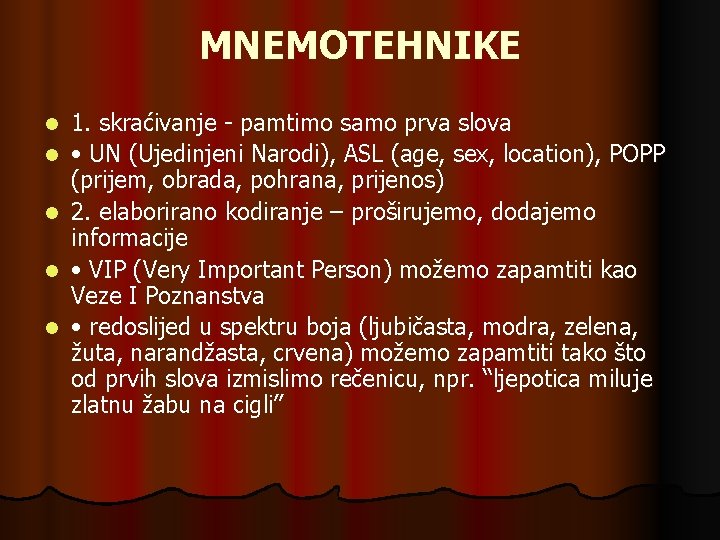 MNEMOTEHNIKE

• 1. skraćivanje - pamtimo samo prva slova
• • UN (Ujedinjeni Narodi), ASL (age, sex, location), POPP (prijem, obrada, pohrana, prijenos)
• 2. elaborirano kodiranje – proširujemo, dodajemo informacije
• • VIP (Very Important Person) možemo zapamtiti kao Veze I Poznanstva
• • redoslijed u spektru boja (ljubičasta, modra, zelena, žuta, narandžasta, crvena) možemo zapamtiti tako što od prvih slova izmislimo rečenicu, npr. "ljepotica miluje zlatnu žabu na cigli"